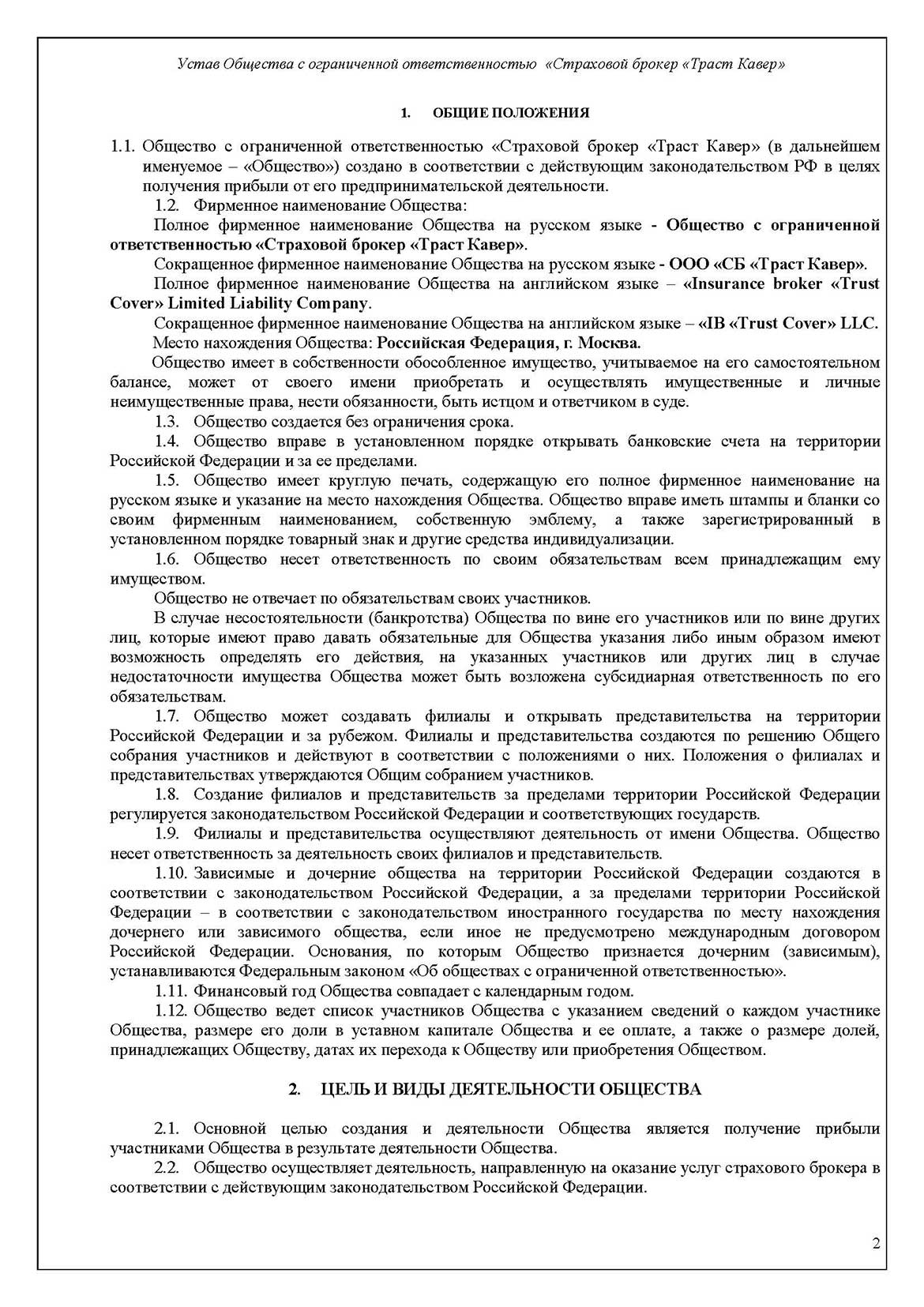 Устав Общества с ограниченной ответственностью «Страховой брокер «Траст Кавер»

1. ОБЩИЕ ПОЛОЖЕНИЯ

1.1. Общество с ограниченной ответственностью «Страховой брокер «Траст Кавер» (в дальнейшем именуемое – «Общество») создано в соответствии с действующим законодательством РФ в целях получения прибыли от его предпринимательской деятельности.

1.2. Фирменное наименование Общества:

Полное фирменное наименование Общества на русском языке - Общество с ограниченной ответственностью «Страховой брокер «Траст Кавер».

Сокращенное фирменное наименование Общества на русском языке - ООО «СБ «Траст Кавер».

Полное фирменное наименование Общества на английском языке – «Insurance broker «Trust Cover» Limited Liability Company.

Сокращенное фирменное наименование Общества на английском языке – «IB «Trust Cover» LLC.

Место нахождения Общества: Российская Федерация, г. Москва.

Общество имеет в собственности обособленное имущество, учитываемое на его самостоятельном балансе, может от своего имени приобретать и осуществлять имущественные и личные неимущественные права, нести обязанности, быть истцом и ответчиком в суде.

1.3. Общество создается без ограничения срока.

1.4. Общество вправе в установленном порядке открывать банковские счета на территории Российской Федерации и за ее пределами.

1.5. Общество имеет круглую печать, содержащую его полное фирменное наименование на русском языке и указание на место нахождения Общества. Общество вправе иметь штампы и бланки со своим фирменным наименованием, собственную эмблему, а также зарегистрированный в установленном порядке товарный знак и другие средства индивидуализации.

1.6. Общество несет ответственность по своим обязательствам всем принадлежащим ему имуществом.

Общество не отвечает по обязательствам своих участников.

В случае несостоятельности (банкротства) Общества по вине его участников или по вине других лиц, которые имеют право давать обязательные для Общества указания либо иным образом имеют возможность определять его действия, на указанных участников или других лиц в случае недостаточности имущества Общества может быть возложена субсидиарная ответственность по его обязательствам.

1.7. Общество может создавать филиалы и открывать представительства на территории Российской Федерации и за рубежом. Филиалы и представительства создаются по решению Общего собрания участников и действуют в соответствии с положениями о них. Положения о филиалах и представительствах утверждаются Общим собранием участников.

1.8. Создание филиалов и представительств за пределами территории Российской Федерации регулируется законодательством Российской Федерации и соответствующих государств.

1.9. Филиалы и представительства осуществляют деятельность от имени Общества. Общество несет ответственность за деятельность своих филиалов и представительств.

1.10. Зависимые и дочерние общества на территории Российской Федерации создаются в соответствии с законодательством Российской Федерации, а за пределами территории Российской Федерации – в соответствии с законодательством иностранного государства по месту нахождения дочернего или зависимого общества, если иное не предусмотрено международным договором Российской Федерации. Основания, по которым Общество признается дочерним (зависимым), устанавливаются Федеральным законом «Об обществах с ограниченной ответственностью».

1.11. Финансовый год Общества совпадает с календарным годом.

1.12. Общество ведет список участников Общества с указанием сведений о каждом участнике Общества, размере его доли в уставном капитале Общества и ее оплате, а также о размере долей, принадлежащих Обществу, датах их перехода к Обществу или приобретения Обществом.

2. ЦЕЛЬ И ВИДЫ ДЕЯТЕЛЬНОСТИ ОБЩЕСТВА

2.1. Основной целью создания и деятельности Общества является получение прибыли участниками Общества в результате деятельности Общества.

2.2. Общество осуществляет деятельность, направленную на оказание услуг страхового брокера в соответствии с действующим законодательством Российской Федерации.

2